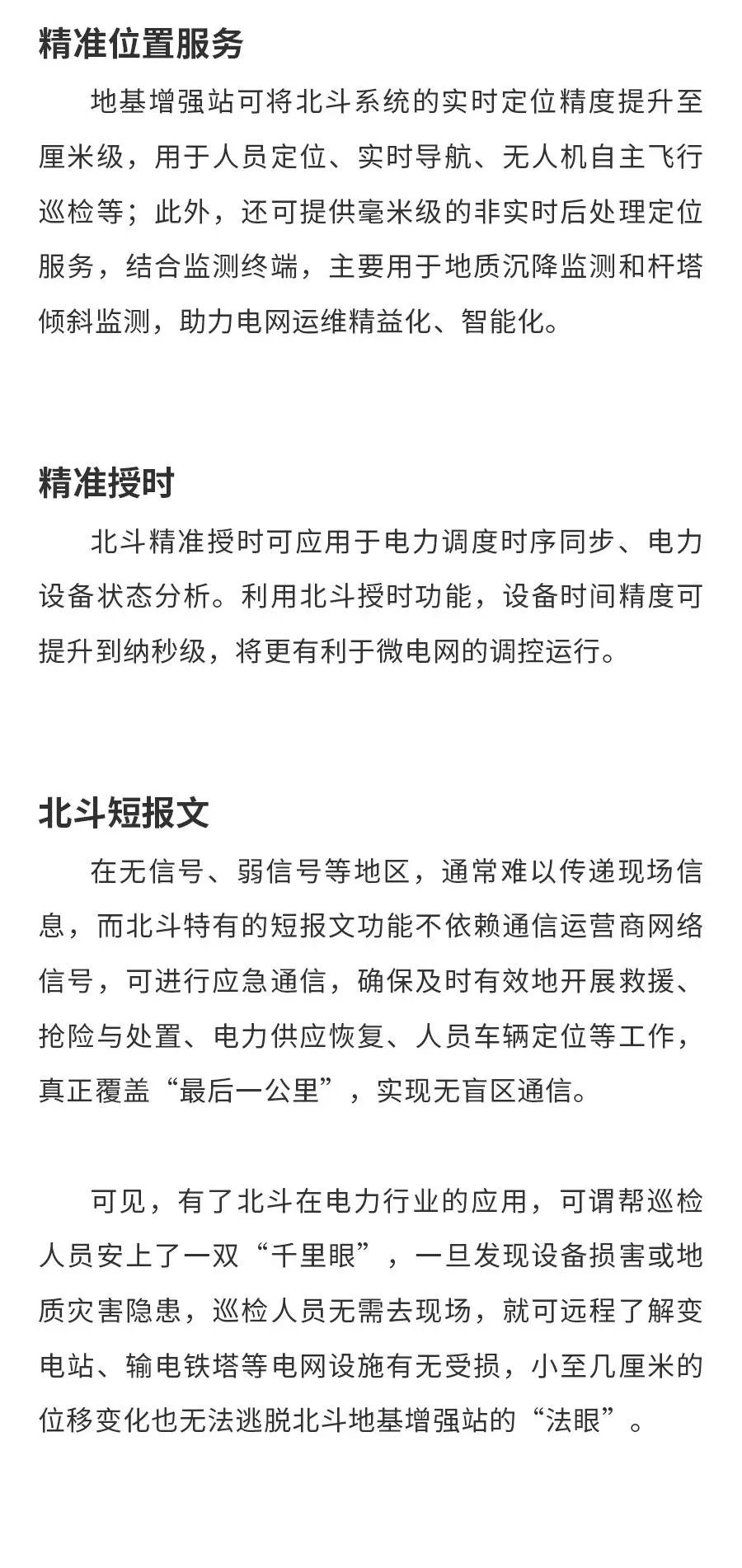 精准位置服务

地基增强站可将北斗系统的实时定位精度提升至厘米级，用于人员定位、实时导航、无人机自主飞行巡检等；此外，还可提供毫米级的非实时后处理定位服务，结合监测终端，主要用于地质沉降监测和杆塔倾斜监测，助力电网运维精益化、智能化。

精准授时

北斗精准授时可应用于电力调度时序同步、电力设备状态分析。利用北斗授时功能，设备时间精度可提升到纳秒级，将更有利于微电网的调控运行。

北斗短报文

在无信号、弱信号等地区，通常难以传递现场信息，而北斗特有的短报文功能不依赖通信运营商网络信号，可进行应急通信，确保及时有效地开展救援、抢险与处置、电力供应恢复、人员车辆定位等工作，真正覆盖“最后一公里”，实现无盲区通信。

可见，有了北斗在电力行业的应用，可谓帮巡检人员安上了一双“千里眼”，一旦发现设备损害或地质灾害隐患，巡检人员无需去现场，就可远程了解变电站、输电铁塔等电网设施有无受损，小至几厘米的位移变化也无法逃脱北斗地基增强站的“法眼”。